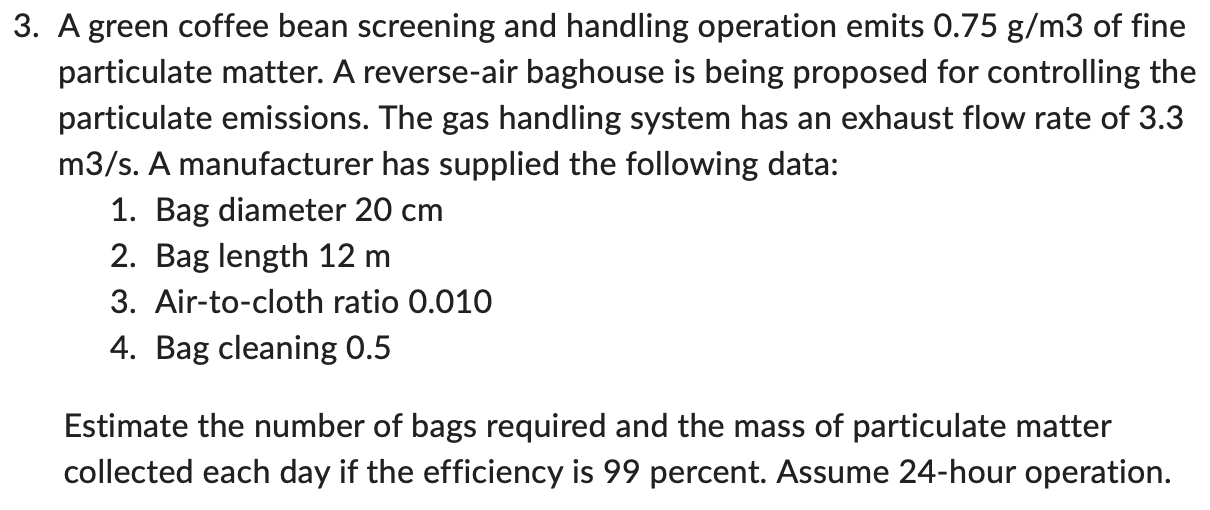 3. A green coffee bean screening and handling operation emits 0.75 g/m3 of fine particulate matter. A reverse-air baghouse is being proposed for controlling the particulate emissions. The gas handling system has an exhaust flow rate of 3.3 m3/s. A manufacturer has supplied the following data:

1. Bag diameter 20 cm
2. Bag length 12 m
3. Air-to-cloth ratio 0.010
4. Bag cleaning 0.5

Estimate the number of bags required and the mass of particulate matter collected each day if the efficiency is 99 percent. Assume 24-hour operation.